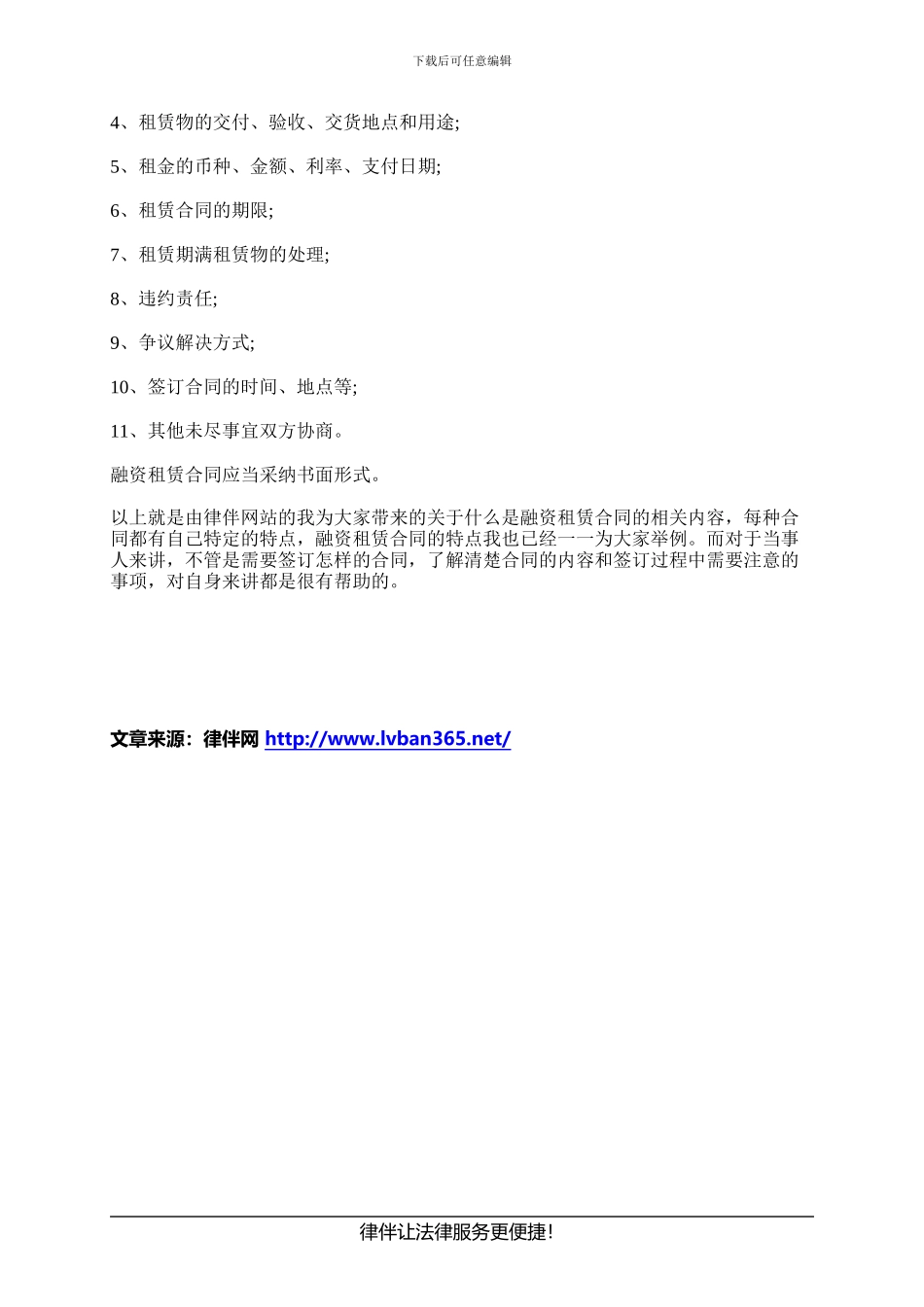 下载后可任意编辑

4、租赁物的交付、验收、交货地点和用途;

5、租金的币种、金额、利率、支付日期;

6、租赁合同的期限;

7、租赁期满租赁物的处理;

8、违约责任;

9、争议解决方式;

10、签订合同的时间、地点等;

11、其他未尽事宜双方协商。

融资租赁合同应当采纳书面形式。

以上就是由律伴网站的我为大家带来的关于什么是融资租赁合同的相关内容，每种合同都有自己特定的特点，融资租赁合同的特点我也已经一一为大家举例。而对于当事人来讲，不管是需要签订怎样的合同，了解清楚合同的内容和签订过程中需要注意的事项，对自身来讲都是很有帮助的。

文章来源：律伴网 http://www.lvban365.net/

律伴让法律服务更便捷!